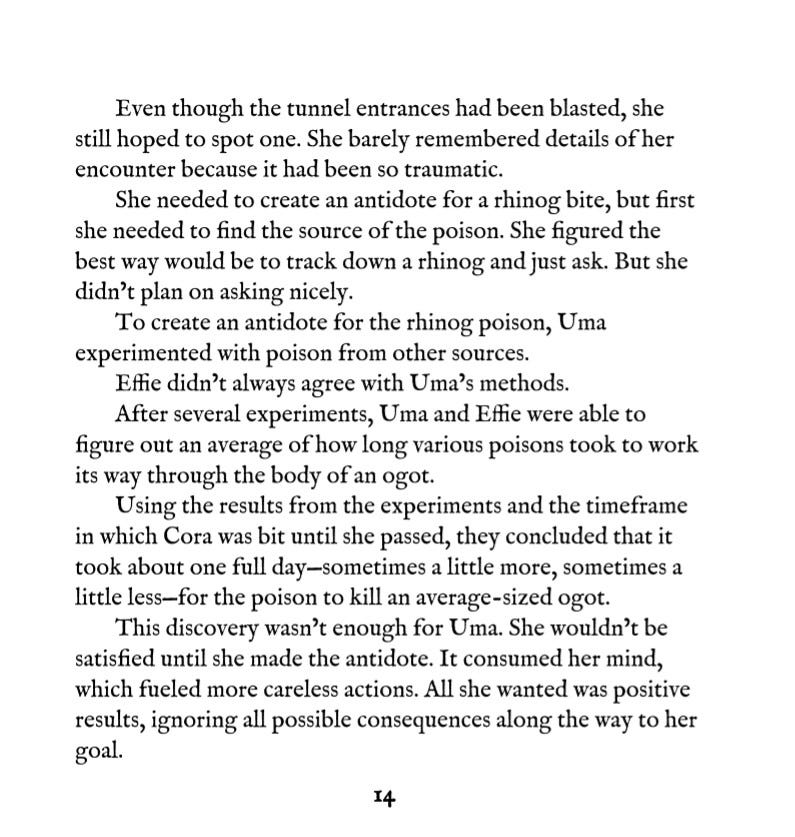 Even though the tunnel entrances had been blasted, she still hoped to spot one. She barely remembered details of her encounter because it had been so traumatic.

She needed to create an antidote for a rhinog bite, but first she needed to find the source of the poison. She figured the best way would be to track down a rhinog and just ask. But she didn't plan on asking nicely.

To create an antidote for the rhinog poison, Uma experimented with poison from other sources.

Effie didn't always agree with Uma's methods.

After several experiments, Uma and Effie were able to figure out an average of how long various poisons took to work its way through the body of an ogot.

Using the results from the experiments and the timeframe in which Cora was bit until she passed, they concluded that it took about one full day—sometimes a little more, sometimes a little less—for the poison to kill an average-sized ogot.

This discovery wasn't enough for Uma. She wouldn't be satisfied until she made the antidote. It consumed her mind, which fueled more careless actions. All she wanted was positive results, ignoring all possible consequences along the way to her goal.

14